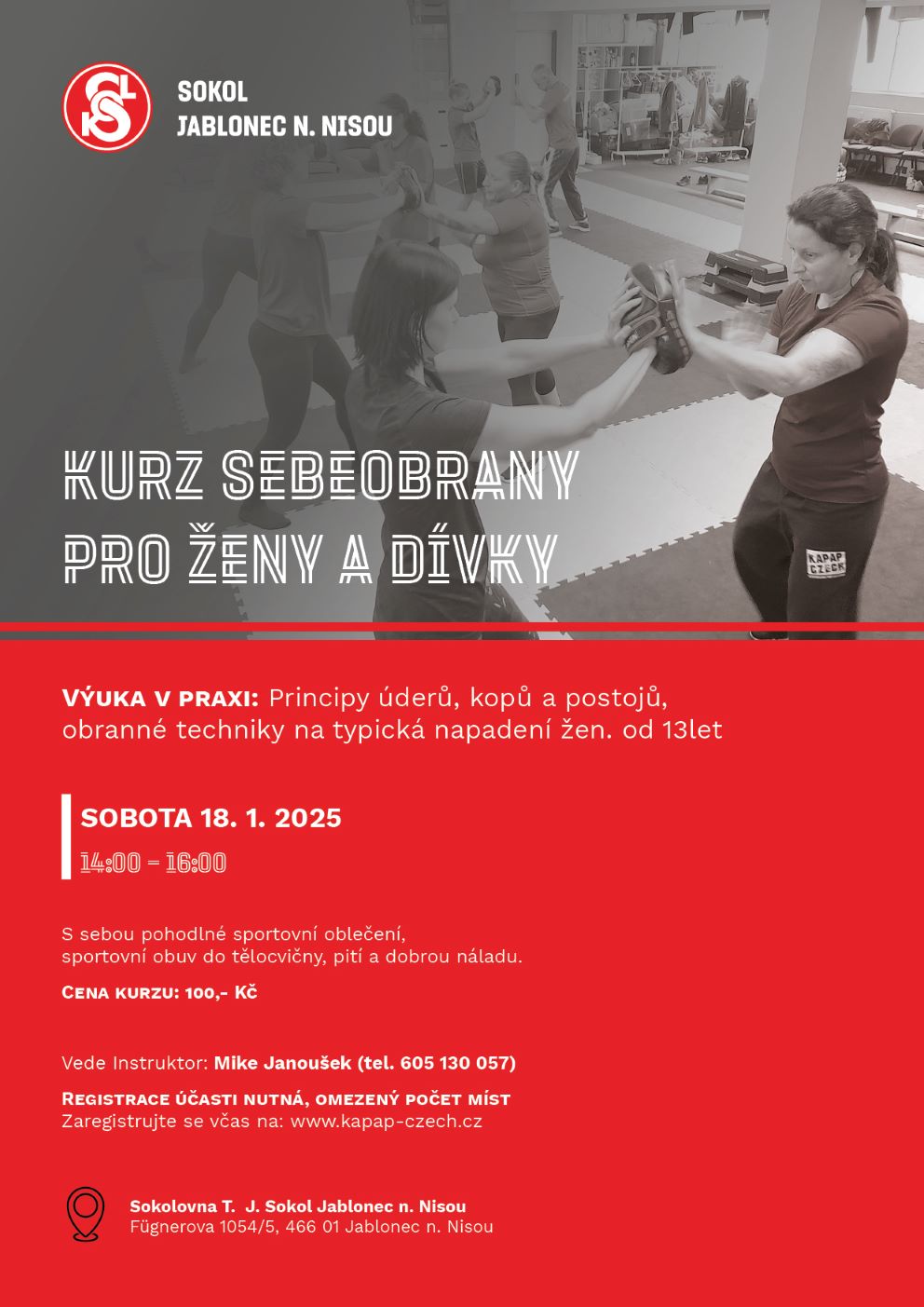 SOKOL
JABLONEC N. NISOU

KAPAP CZECH

KURZ SEBEOBRANY
PRO ŽENY A DÍVKY

VÝUKA V PRAXI: Principy úderů, kopů a postojů, obranné techniky na typická napadení žen. od 13let

SOBOTA 18. 1. 2025
14:00 – 16:00

S sebou pohodlné sportovní oblečení, sportovní obuv do tělocvičny, pití a dobrou náladu.

CENA KURZU: 100,- Kč

Vede Instruktor: Mike Janoušek (tel. 605 130 057)

REGISTRACE ÚČASTI NUTNÁ, OMEZENÝ POČET MÍST
Zaregistrujte se včas na: www.kapap-czech.cz

Sokolovna T. J. Sokol Jablonec n. Nisou
Fügnerova 1054/5, 466 01 Jablonec n. Nisou